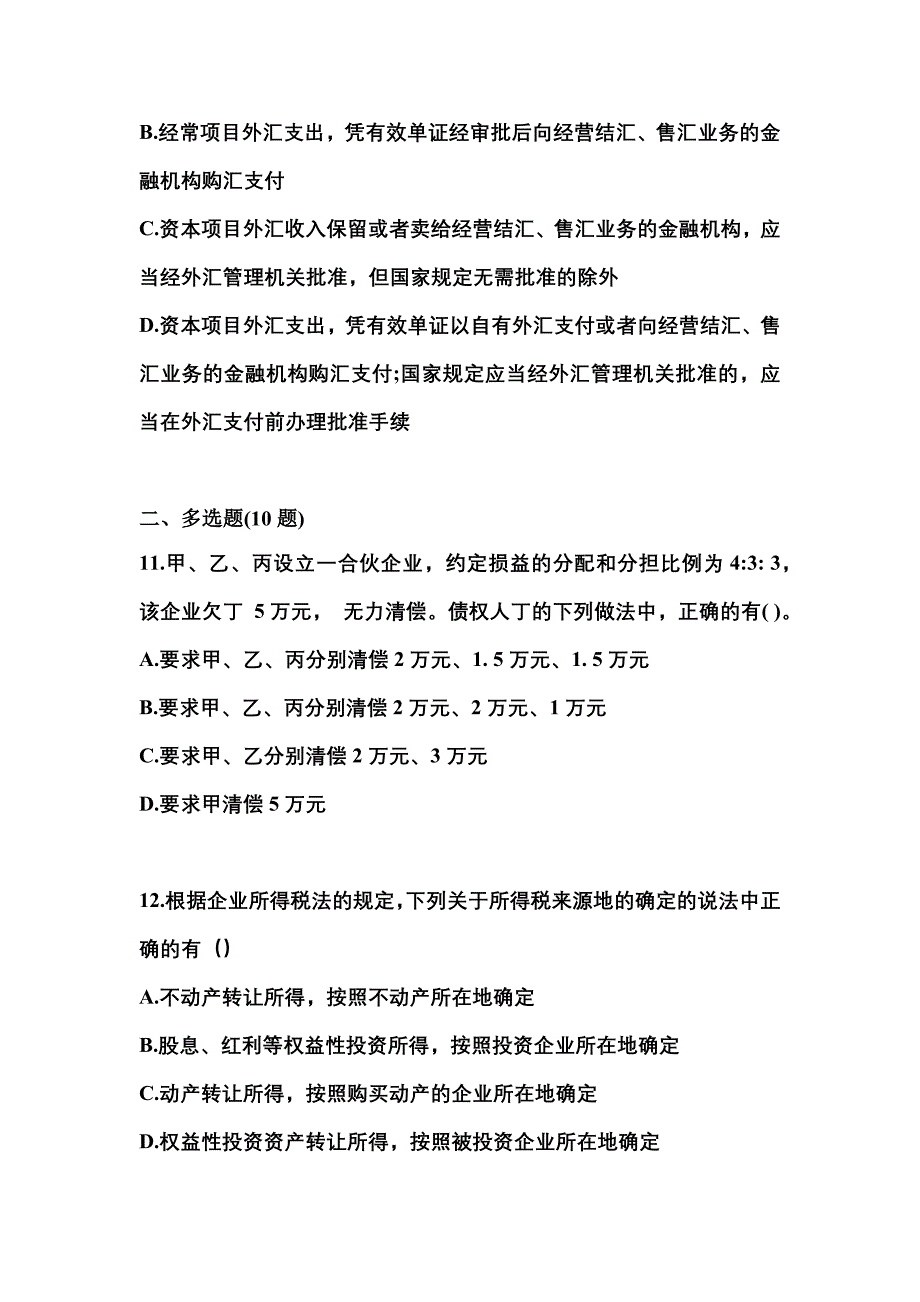 B.经常项目外汇支出，凭有效单证经审批后向经营结汇、售汇业务的金融机构购汇支付

C.资本项目外汇收入保留或者卖给经营结汇、售汇业务的金融机构，应当经外汇管理机关批准，但国家规定无需批准的除外

D.资本项目外汇支出，凭有效单证以自有外汇支付或者向经营结汇、售汇业务的金融机构购汇支付;国家规定应当经外汇管理机关批准的，应当在外汇支付前办理批准手续

二、多选题(10 题)

11.甲、乙、丙设立一合伙企业，约定损益的分配和分担比例为 4:3: 3，该企业欠丁 5 万元， 无力清偿。债权人丁的下列做法中，正确的有( )。

A.要求甲、乙、丙分别清偿 2 万元、1. 5 万元、1. 5 万元

B.要求甲、乙、丙分别清偿 2 万元、2 万元、1 万元

C.要求甲、乙分别清偿 2 万元、3 万元

D.要求甲清偿 5 万元

12.根据企业所得税法的规定,下列关于所得税来源地的确定的说法中正确的有（）

A.不动产转让所得，按照不动产所在地确定

B.股息、红利等权益性投资所得，按照投资企业所在地确定

C.动产转让所得，按照购买动产的企业所在地确定

D.权益性投资资产转让所得，按照被投资企业所在地确定